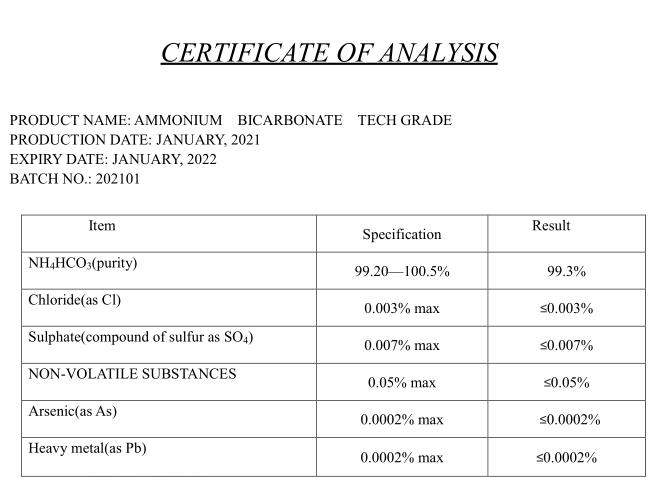 CERTIFICATE OF ANALYSIS

PRODUCT NAME: AMMONIUM BICARBONATE TECH GRADE
PRODUCTION DATE: JANUARY, 2021
EXPIRY DATE: JANUARY, 2022
BATCH NO.: 202101

| Item | Specification | Result |
|---|---|---|
| $NH_4HCO_3$(purity) | 99.20—100.5% | 99.3% |
| Chloride(as Cl) | 0.003% max | ≤0.003% |
| Sulphate(compound of sulfur as $SO_4$) | 0.007% max | ≤0.007% |
| NON-VOLATILE SUBSTANCES | 0.05% max | ≤0.05% |
| Arsenic(as As) | 0.0002% max | ≤0.0002% |
| Heavy metal(as Pb) | 0.0002% max | ≤0.0002% |